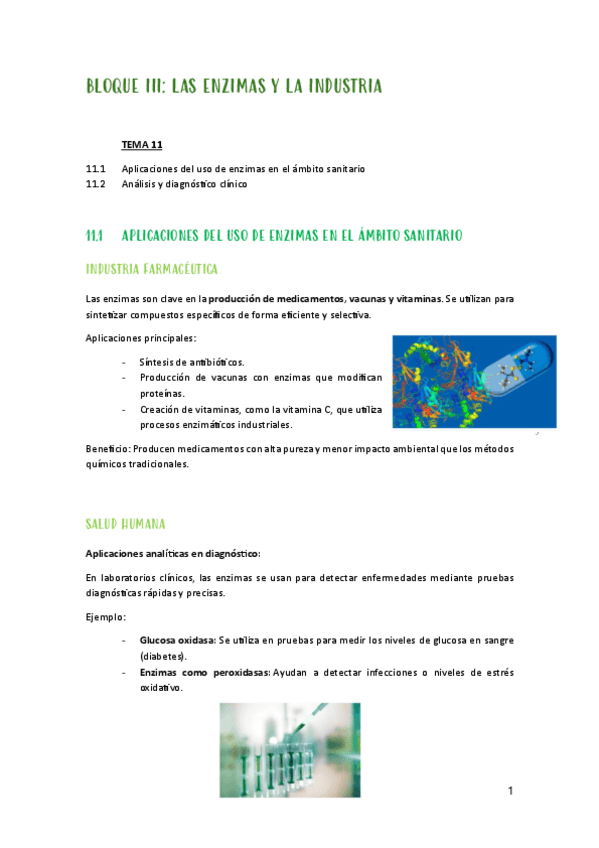 BLOQUE III: LAS ENZIMAS Y LA INDUSTRIA

TEMA 11

11.1 Aplicaciones del uso de enzimas en el ámbito sanitario
11.2 Análisis y diagnóstico clínico

11.1 APLICACIONES DEL USO DE ENZIMAS EN EL ÁMBITO SANITARIO

INDUSTRIA FARMACÉUTICA

Las enzimas son clave en la producción de medicamentos, vacunas y vitaminas. Se utilizan para sintetizar compuestos específicos de forma eficiente y selectiva.

Aplicaciones principales:

- Síntesis de antibióticos.
- Producción de vacunas con enzimas que modifican proteínas.
- Creación de vitaminas, como la vitamina C, que utiliza procesos enzimáticos industriales.

Beneficio: Producen medicamentos con alta pureza y menor impacto ambiental que los métodos químicos tradicionales.

SALUD HUMANA

Aplicaciones analíticas en diagnóstico:

En laboratorios clínicos, las enzimas se usan para detectar enfermedades mediante pruebas diagnósticas rápidas y precisas.

Ejemplo:

- Glucosa oxidasa: Se utiliza en pruebas para medir los niveles de glucosa en sangre (diabetes).
- Enzimas como peroxidasas: Ayudan a detectar infecciones o niveles de estrés oxidativo.

1